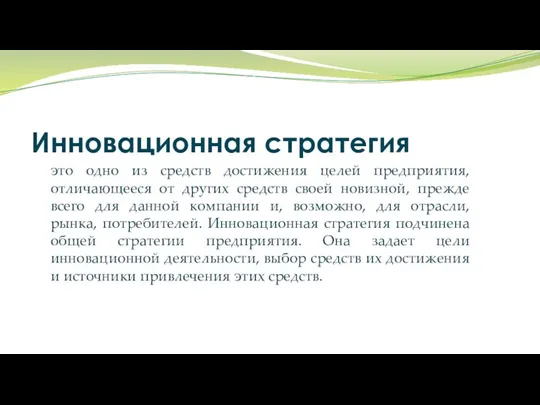 Инновационная стратегия

это одно из средств достижения целей предприятия, отличающееся от других средств своей новизной, прежде всего для данной компании и, возможно, для отрасли, рынка, потребителей. Инновационная стратегия подчинена общей стратегии предприятия. Она задает цели инновационной деятельности, выбор средств их достижения и источники привлечения этих средств.